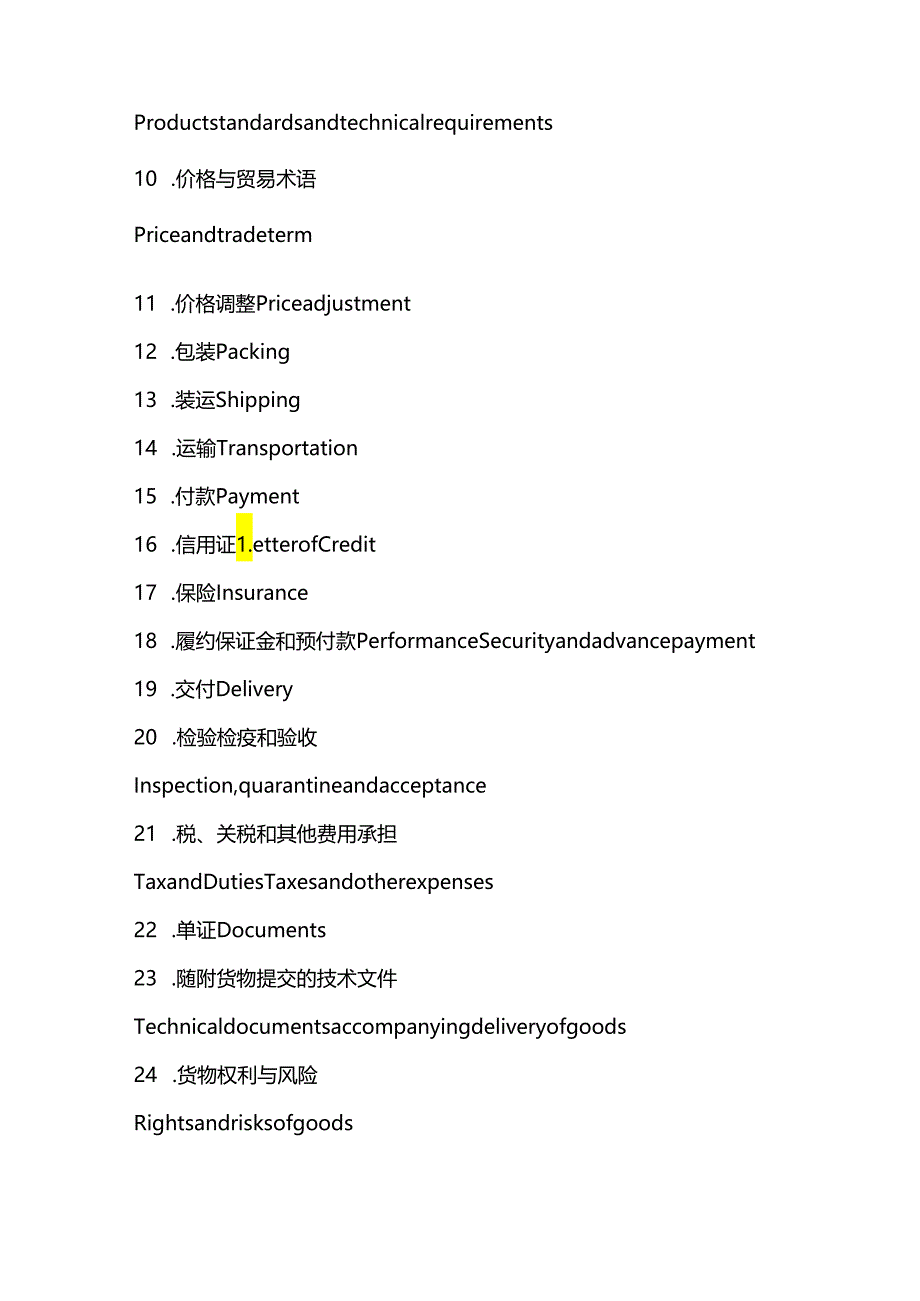 Productstandardsandtechnicalrequirements

10 .价格与贸易术语

Priceandtradeterm

11 .价格调整Priceadjustment

12 .包装Packing

13 .装运Shipping

14 .运输Transportation

15 .付款Payment

16 .信用证1.etterofCredit

17 .保险Insurance

18 .履约保证金和预付款PerformanceSecurityandadvancepayment

19 .交付Delivery

20 .检验检疫和验收

Inspection,quarantineandacceptance

21 .税、关税和其他费用承担

TaxandDutiesTaxesandotherexpenses

22 .单证Documents

23 .随附货物提交的技术文件

Technicaldocumentsaccompanyingdeliveryofgoods

24 .货物权利与风险

Rightsandrisksofgoods